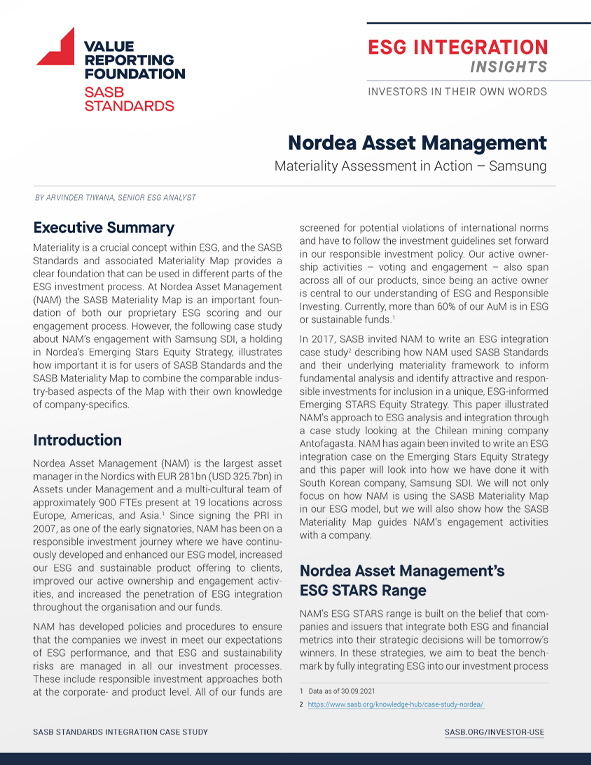 VALUE REPORTING FOUNDATION
SASB STANDARDS

ESG INTEGRATION
INSIGHTS
INVESTORS IN THEIR OWN WORDS

Nordea Asset Management
Materiality Assessment in Action – Samsung

BY ARVINDER TIWANA, SENIOR ESG ANALYST

Executive Summary

Materiality is a crucial concept within ESG, and the SASB Standards and associated Materiality Map provides a clear foundation that can be used in different parts of the ESG investment process. At Nordea Asset Management (NAM) the SASB Materiality Map is an important foundation of both our proprietary ESG scoring and our engagement process. However, the following case study about NAM's engagement with Samsung SDI, a holding in Nordea's Emerging Stars Equity Strategy, illustrates how important it is for users of SASB Standards and the SASB Materiality Map to combine the comparable industry-based aspects of the Map with their own knowledge of company-specifics.

Introduction

Nordea Asset Management (NAM) is the largest asset manager in the Nordics with EUR 281bn (USD 325.7bn) in Assets under Management and a multi-cultural team of approximately 900 FTEs present at 19 locations across Europe, Americas, and Asia.$^1$ Since signing the PRI in 2007, as one of the early signatories, NAM has been on a responsible investment journey where we have continuously developed and enhanced our ESG model, increased our ESG and sustainable product offering to clients, improved our active ownership and engagement activities, and increased the penetration of ESG integration throughout the organisation and our funds.

NAM has developed policies and procedures to ensure that the companies we invest in meet our expectations of ESG performance, and that ESG and sustainability risks are managed in all our investment processes. These include responsible investment approaches both at the corporate- and product level. All of our funds are screened for potential violations of international norms and have to follow the investment guidelines set forward in our responsible investment policy. Our active ownership activities – voting and engagement – also span across all of our products, since being an active owner is central to our understanding of ESG and Responsible Investing. Currently, more than 60% of our AuM is in ESG or sustainable funds.$^1$

In 2017, SASB invited NAM to write an ESG integration case study$^2$ describing how NAM used SASB Standards and their underlying materiality framework to inform fundamental analysis and identify attractive and responsible investments for inclusion in a unique, ESG-informed Emerging STARS Equity Strategy. This paper illustrated NAM's approach to ESG analysis and integration through a case study looking at the Chilean mining company Antofagasta. NAM has again been invited to write an ESG integration case on the Emerging Stars Equity Strategy and this paper will look into how we have done it with South Korean company, Samsung SDI. We will not only focus on how NAM is using the SASB Materiality Map in our ESG model, but we will also show how the SASB Materiality Map guides NAM's engagement activities with a company.

Nordea Asset Management's ESG STARS Range

NAM's ESG STARS range is built on the belief that companies and issuers that integrate both ESG and financial metrics into their strategic decisions will be tomorrow's winners. In these strategies, we aim to beat the benchmark by fully integrating ESG into our investment process

1 Data as of 30.09.2021
2 https://www.sasb.org/knowledge-hub/case-study-nordea/

SASB STANDARDS INTEGRATION CASE STUDY
SASB.ORG/INVESTOR-USE